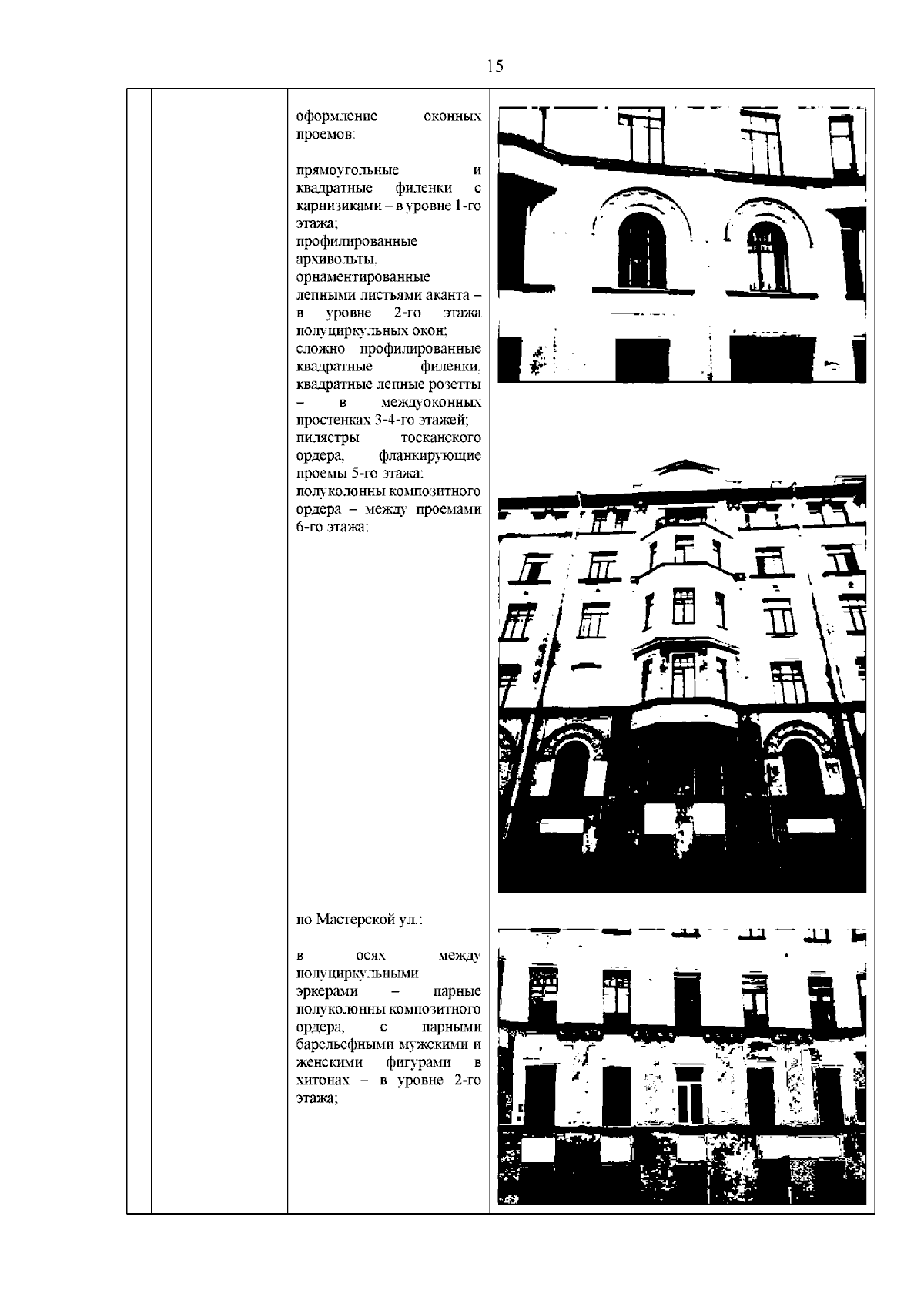 15

оформление оконных проемов:

прямоугольные и квадратные филенки с карнизиками – в уровне 1-го этажа;
профилированные архивольты, орнаментированные лепными листьями аканта – в уровне 2-го этажа полуциркульных окон;
сложно профилированные квадратные филенки, квадратные лепные розетты – в междуоконных простенках 3-4-го этажей;
пилястры тосканского ордера, фланкирующие проемы 5-го этажа;
полуколонны композитного ордера – между проемами 6-го этажа;

по Мастерской ул.:

в осях между полуциркульными эркерами – парные полуколонны композитного ордера, с парными барельефными мужскими и женскими фигурами в хитонах – в уровне 2-го этажа;